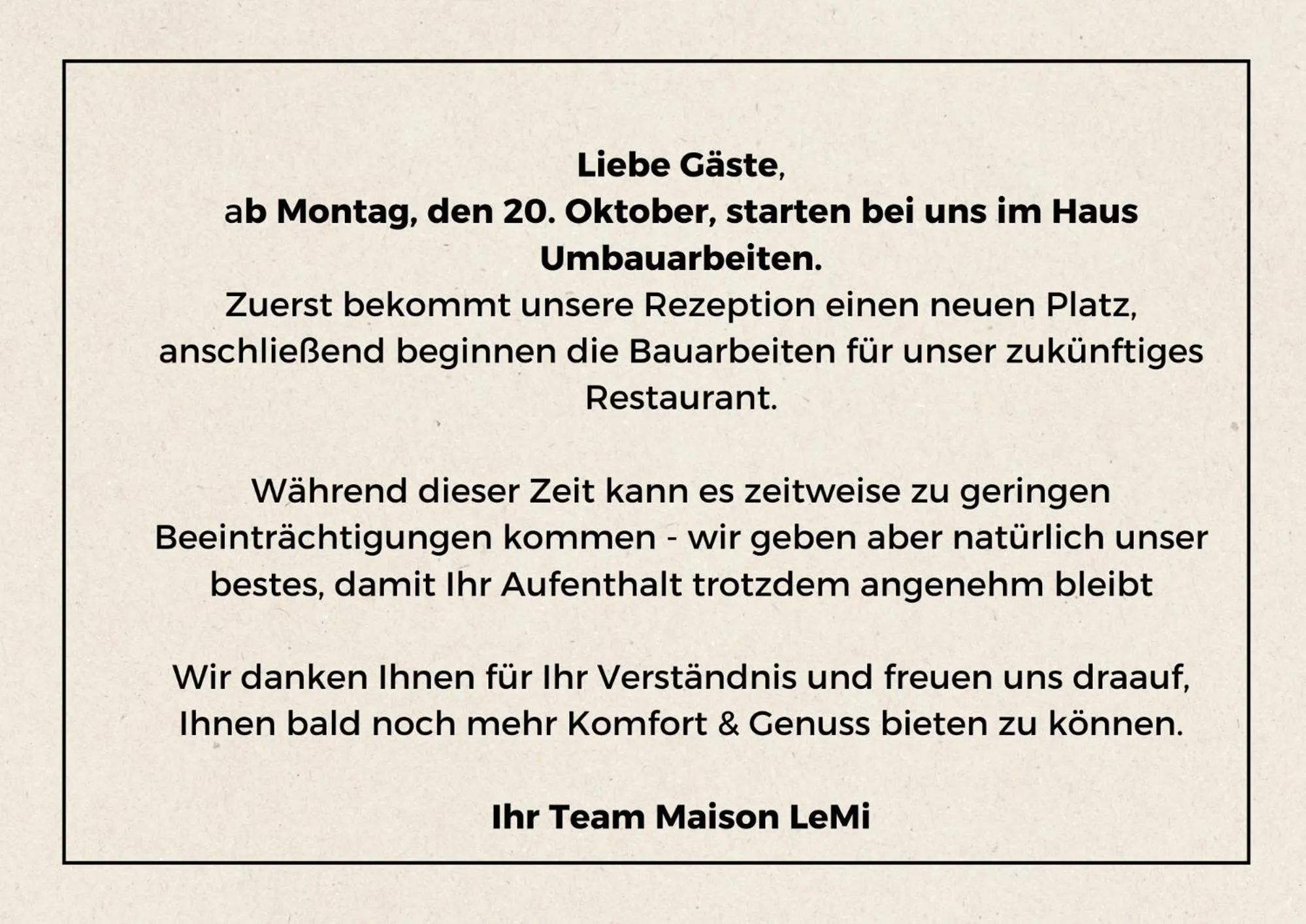 Liebe Gäste,

ab Montag, den 20. Oktober, starten bei uns im Haus Umbauarbeiten.

Zuerst bekommt unsere Rezeption einen neuen Platz, anschließend beginnen die Bauarbeiten für unser zukünftiges Restaurant.

Während dieser Zeit kann es zeitweise zu geringen Beeinträchtigungen kommen - wir geben aber natürlich unser bestes, damit Ihr Aufenthalt trotzdem angenehm bleibt

Wir danken Ihnen für Ihr Verständnis und freuen uns draauf, Ihnen bald noch mehr Komfort & Genuss bieten zu können.

Ihr Team Maison LeMi